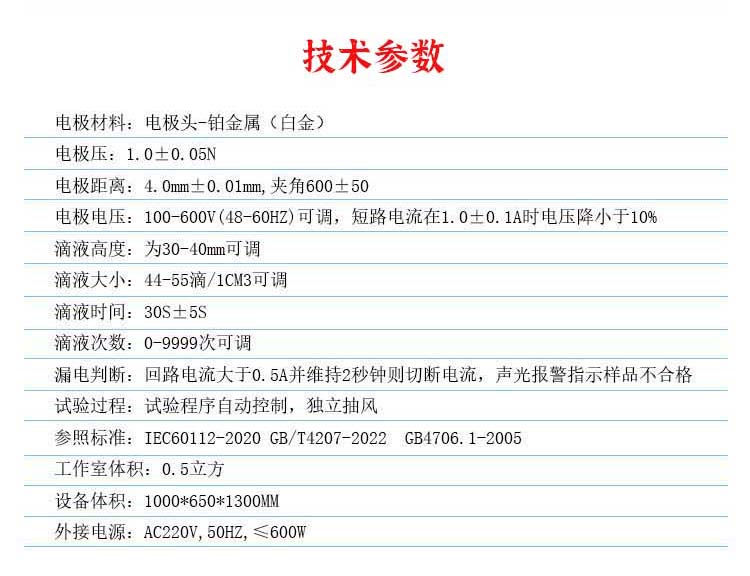 技术参数

电极材料：电极头-铂金属（白金）

电极压：1.0±0.05N

电极距离：4.0mm±0.01mm，夹角600±50

电极电压：100-600V(48-60HZ)可调，短路电流在1.0±0.1A时电压降小于10%

滴液高度：为30-40mm可调

滴液大小：44-55滴/1CM3可调

滴液时间：30S±5S

滴液次数：0-9999次可调

漏电判断：回路电流大于0.5A并维持2秒钟则切断电流，声光报警指示样品不合格

试验过程：试验程序自动控制，独立抽风

参照标准：IEC60112-2020 GB/T4207-2022 GB4706.1-2005

工作室体积：0.5立方

设备体积：1000*650*1300MM

外接电源：AC220V,50HZ,≤600W